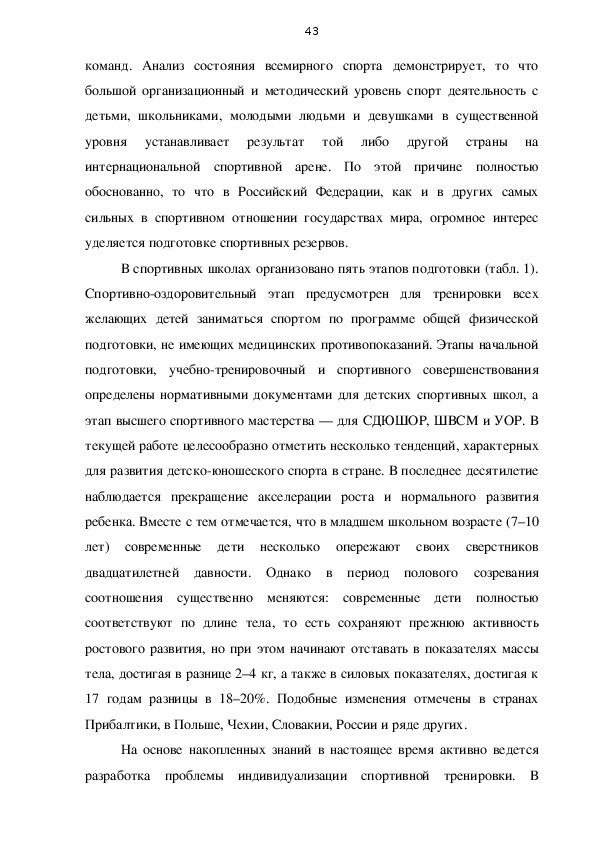 43

команд. Анализ состояния всемирного спорта демонстрирует, то что большой организационный и методический уровень спорт деятельность с детьми, школьниками, молодыми людьми и девушками в существенной уровня устанавливает результат той либо другой страны на интернациональной спортивной арене. По этой причине полностью обоснованно, то что в Российский Федерации, как и в других самых сильных в спортивном отношении государствах мира, огромное интерес уделяется подготовке спортивных резервов.

В спортивных школах организовано пять этапов подготовки (табл. 1). Спортивно-оздоровительный этап предусмотрен для тренировки всех желающих детей заниматься спортом по программе общей физической подготовки, не имеющих медицинских противопоказаний. Этапы начальной подготовки, учебно-тренировочный и спортивного совершенствования определены нормативными документами для детских спортивных школ, а этап высшего спортивного мастерства — для СДЮШОР, ШВСМ и УОР. В текущей работе целесообразно отметить несколько тенденций, характерных для развития детско-юношеского спорта в стране. В последнее десятилетие наблюдается прекращение акселерации роста и нормального развития ребенка. Вместе с тем отмечается, что в младшем школьном возрасте (7–10 лет) современные дети несколько опережают своих сверстников двадцатилетней давности. Однако в период полового созревания соотношения существенно меняются: современные дети полностью соответствуют по длине тела, то есть сохраняют прежнюю активность ростового развития, но при этом начинают отставать в показателях массы тела, достигая в разнице 2–4 кг, а также в силовых показателях, достигая к 17 годам разницы в 18–20%. Подобные изменения отмечены в странах Прибалтики, в Польше, Чехии, Словакии, России и ряде других.

На основе накопленных знаний в настоящее время активно ведется разработка проблемы индивидуализации спортивной тренировки. В